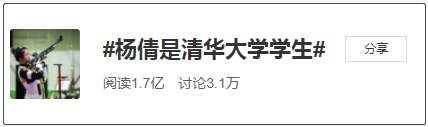 #杨倩是清华大学学生#

分享

阅读1.7亿　讨论3.1万